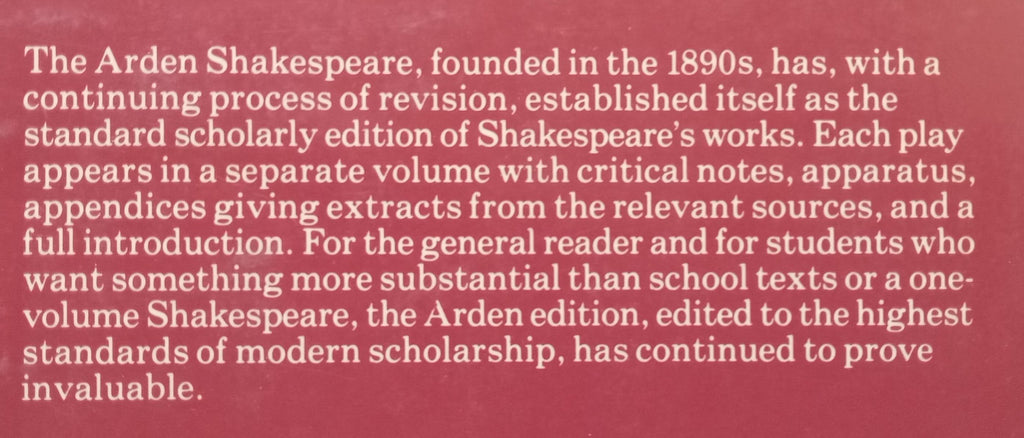 The Arden Shakespeare, founded in the 1890s, has, with a continuing process of revision, established itself as the standard scholarly edition of Shakespeare's works. Each play appears in a separate volume with critical notes, apparatus, appendices giving extracts from the relevant sources, and a full introduction. For the general reader and for students who want something more substantial than school texts or a one-volume Shakespeare, the Arden edition, edited to the highest standards of modern scholarship, has continued to prove invaluable.